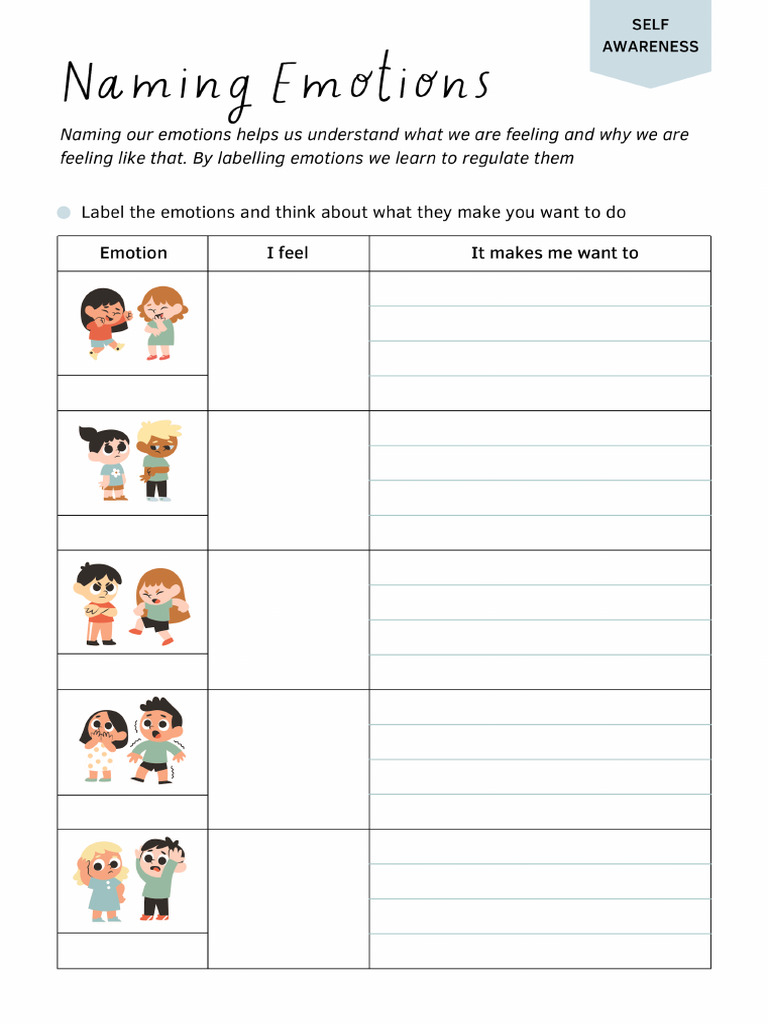 SELF AWARENESS

Naming Emotions

Naming our emotions helps us understand what we are feeling and why we are feeling like that. By labelling emotions we learn to regulate them

Label the emotions and think about what they make you want to do

| Emotion | I feel | It makes me want to |
|---|---|---|
| | | |
| | | |
| | | |
| | | |
| | | |